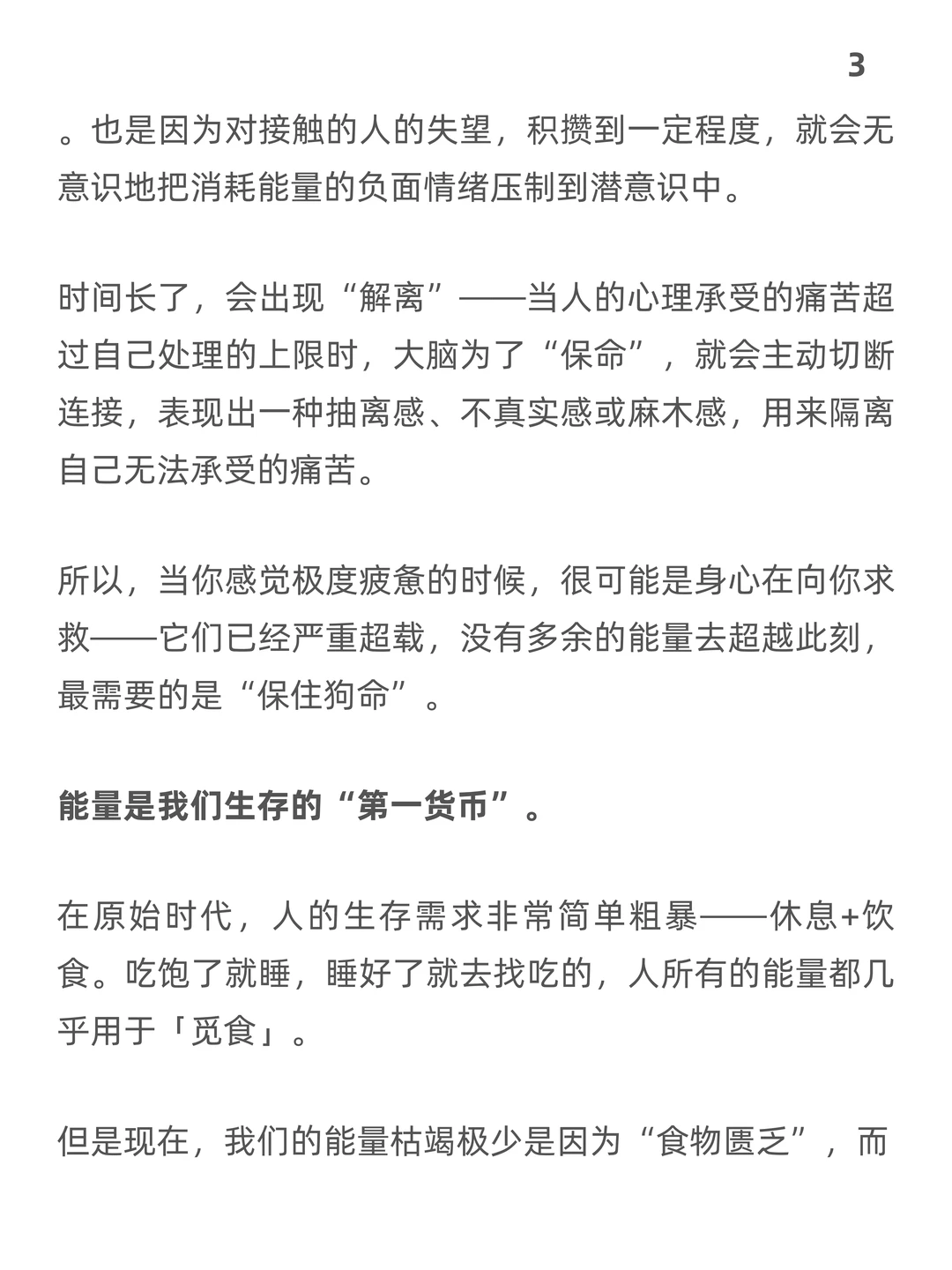 3

。也是因为对接触的人的失望，积攒到一定程度，就会无意识地把消耗能量的负面情绪压制到潜意识中。

时间长了，会出现“解离”——当人的心理承受的痛苦超过自己处理的上限时，大脑为了“保命”，就会主动切断连接，表现出一种抽离感、不真实感或麻木感，用来隔离自己无法承受的痛苦。

所以，当你感觉极度疲惫的时候，很可能是身心在向你求救——它们已经严重超载，没有多余的能量去超越此刻，最需要的是“保住狗命”。

能量是我们生存的“第一货币”。

在原始时代，人的生存需求非常简单粗暴——休息+饮食。吃饱了就睡，睡好了就去找吃的，人所有的能量都几乎用于「觅食」。

但是现在，我们的能量枯竭极少是因为“食物匮乏”，而